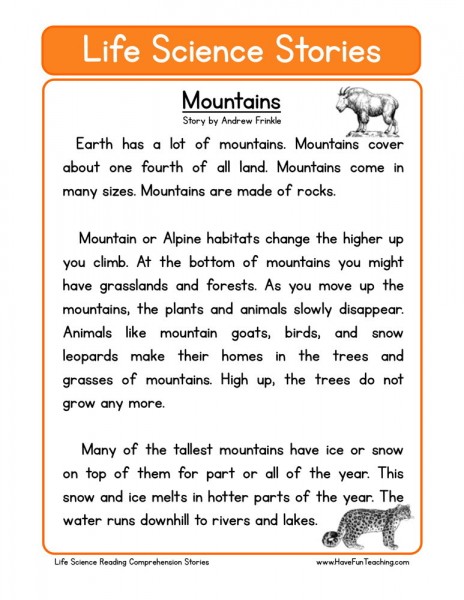 Life Science Stories

Mountains

Story by Andrew Frinkle

Earth has a lot of mountains. Mountains cover about one fourth of all land. Mountains come in many sizes. Mountains are made of rocks.

Mountain or Alpine habitats change the higher up you climb. At the bottom of mountains you might have grasslands and forests. As you move up the mountains, the plants and animals slowly disappear. Animals like mountain goats, birds, and snow leopards make their homes in the trees and grasses of mountains. High up, the trees do not grow any more.

Many of the tallest mountains have ice or snow on top of them for part or all of the year. This snow and ice melts in hotter parts of the year. The water runs downhill to rivers and lakes.

Life Science Reading Comprehension Stories

www.HaveFunTeaching.com